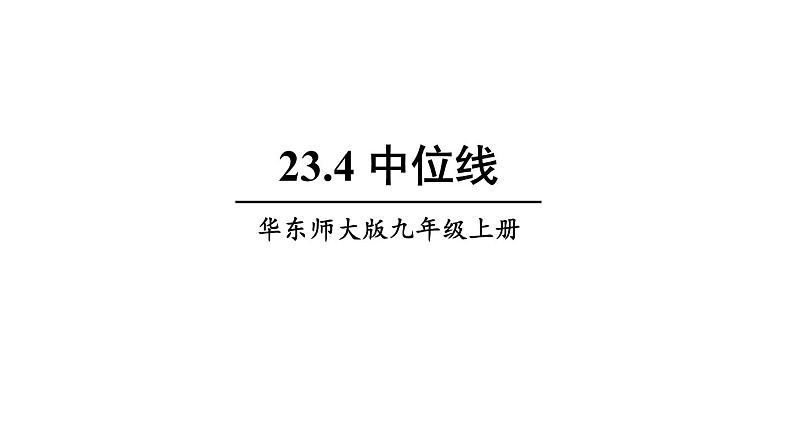 23.4 中位线

华东师大版九年级上册